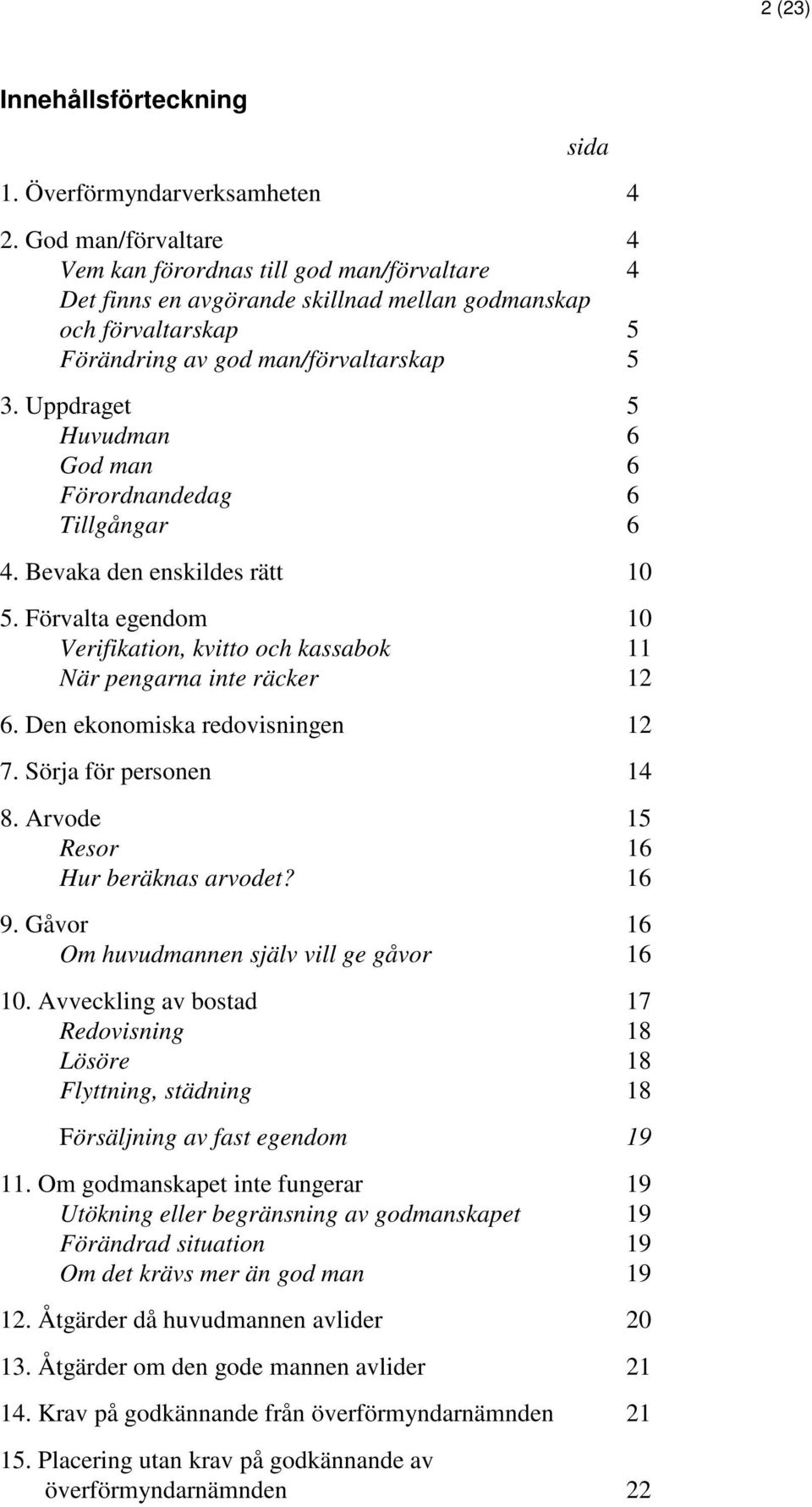 2 (23)

Innehållsförteckning

sida

1. Överförmyndarverksamheten 4

2. God man/förvaltare 4
Vem kan förordnas till god man/förvaltare 4
Det finns en avgörande skillnad mellan godmanskap och förvaltarskap 5
Förändring av god man/förvaltarskap 5

3. Uppdraget 5
Huvudman 6
God man 6
Förordnandedag 6
Tillgångar 6

4. Bevaka den enskildes rätt 10

5. Förvalta egendom 10
Verifikation, kvitto och kassabok 11
När pengarna inte räcker 12

6. Den ekonomiska redovisningen 12

7. Sörja för personen 14

8. Arvode 15
Resor 16
Hur beräknas arvodet? 16

9. Gåvor 16
Om huvudmannen själv vill ge gåvor 16

10. Avveckling av bostad 17
Redovisning 18
Lösöre 18
Flyttning, städning 18

Försäljning av fast egendom 19

11. Om godmanskapet inte fungerar 19
Utökning eller begränsning av godmanskapet 19
Förändrad situation 19
Om det krävs mer än god man 19

12. Åtgärder då huvudmannen avlider 20

13. Åtgärder om den gode mannen avlider 21

14. Krav på godkännande från överförmyndarnämnden 21

15. Placering utan krav på godkännande av överförmyndarnämnden 22